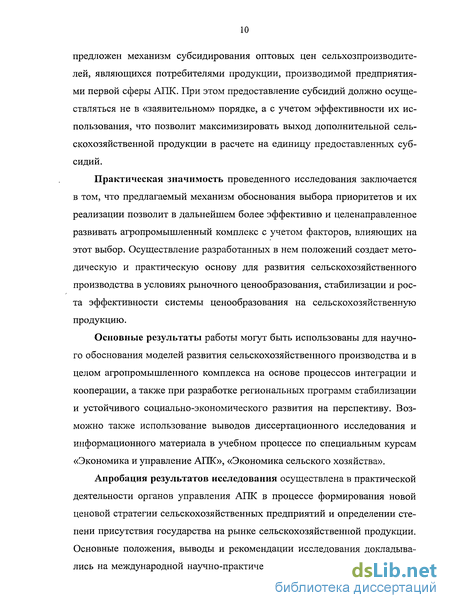 10

предложен механизм субсидирования оптовых цен сельхозпроизводителей, являющихся потребителями продукции, производимой предприятиями первой сферы АПК. При этом предоставление субсидий должно осуществляться не в «заявительном» порядке, а с учетом эффективности их использования, что позволит максимизировать выход дополнительной сельскохозяйственной продукции в расчете на единицу предоставленных субсидий.

Практическая значимость проведенного исследования заключается в том, что предлагаемый механизм обоснования выбора приоритетов и их реализации позволит в дальнейшем более эффективно и целенаправленное развивать агропромышленный комплекс с учетом факторов, влияющих на этот выбор. Осуществление разработанных в нем положений создает методическую и практическую основу для развития сельскохозяйственного производства в условиях рыночного ценообразования, стабилизации и роста эффективности системы ценообразования на сельскохозяйственную продукцию.

Основные результаты работы могут быть использованы для научного обоснования моделей развития сельскохозяйственного производства и в целом агропромышленного комплекса на основе процессов интеграции и кооперации, а также при разработке региональных программ стабилизации и устойчивого социально-экономического развития на перспективу. Возможно также использование выводов диссертационного исследования и информационного материала в учебном процессе по специальным курсам «Экономика и управление АПК», «Экономика сельского хозяйства».

Апробация результатов исследования осуществлена в практической деятельности органов управления АПК в процессе формирования новой ценовой стратегии сельскохозяйственных предприятий и определении степени присутствия государства на рынке сельскохозяйственной продукции. Основные положения, выводы и рекомендации исследования докладывались на международной научно-практиче

dsLib.net
библиотека диссертаций